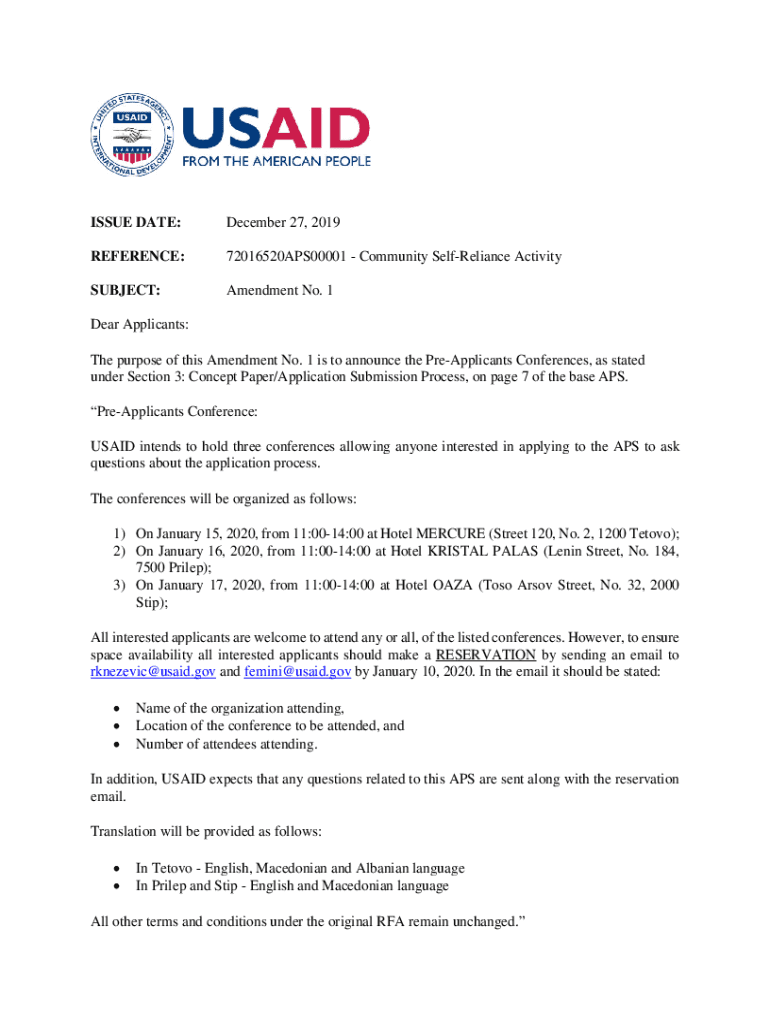 UNITED STATES AGENCY INTERNATIONAL DEVELOPMENT USAID

USAID
FROM THE AMERICAN PEOPLE

ISSUE DATE: December 27, 2019

REFERENCE: 72016520APS00001 - Community Self-Reliance Activity

SUBJECT: Amendment No. 1

Dear Applicants:

The purpose of this Amendment No. 1 is to announce the Pre-Applicants Conferences, as stated under Section 3: Concept Paper/Application Submission Process, on page 7 of the base APS.

“Pre-Applicants Conference:

USAID intends to hold three conferences allowing anyone interested in applying to the APS to ask questions about the application process.

The conferences will be organized as follows:

1) On January 15, 2020, from 11:00-14:00 at Hotel MERCURE (Street 120, No. 2, 1200 Tetovo);
2) On January 16, 2020, from 11:00-14:00 at Hotel KRISTAL PALAS (Lenin Street, No. 184, 7500 Prilep);
3) On January 17, 2020, from 11:00-14:00 at Hotel OAZA (Toso Arsov Street, No. 32, 2000 Stip);

All interested applicants are welcome to attend any or all, of the listed conferences. However, to ensure space availability all interested applicants should make a RESERVATION by sending an email to rknezevic@usaid.gov and femini@usaid.gov by January 10, 2020. In the email it should be stated:

• Name of the organization attending,
• Location of the conference to be attended, and
• Number of attendees attending.

In addition, USAID expects that any questions related to this APS are sent along with the reservation email.

Translation will be provided as follows:

• In Tetovo - English, Macedonian and Albanian language
• In Prilep and Stip - English and Macedonian language

All other terms and conditions under the original RFA remain unchanged.”